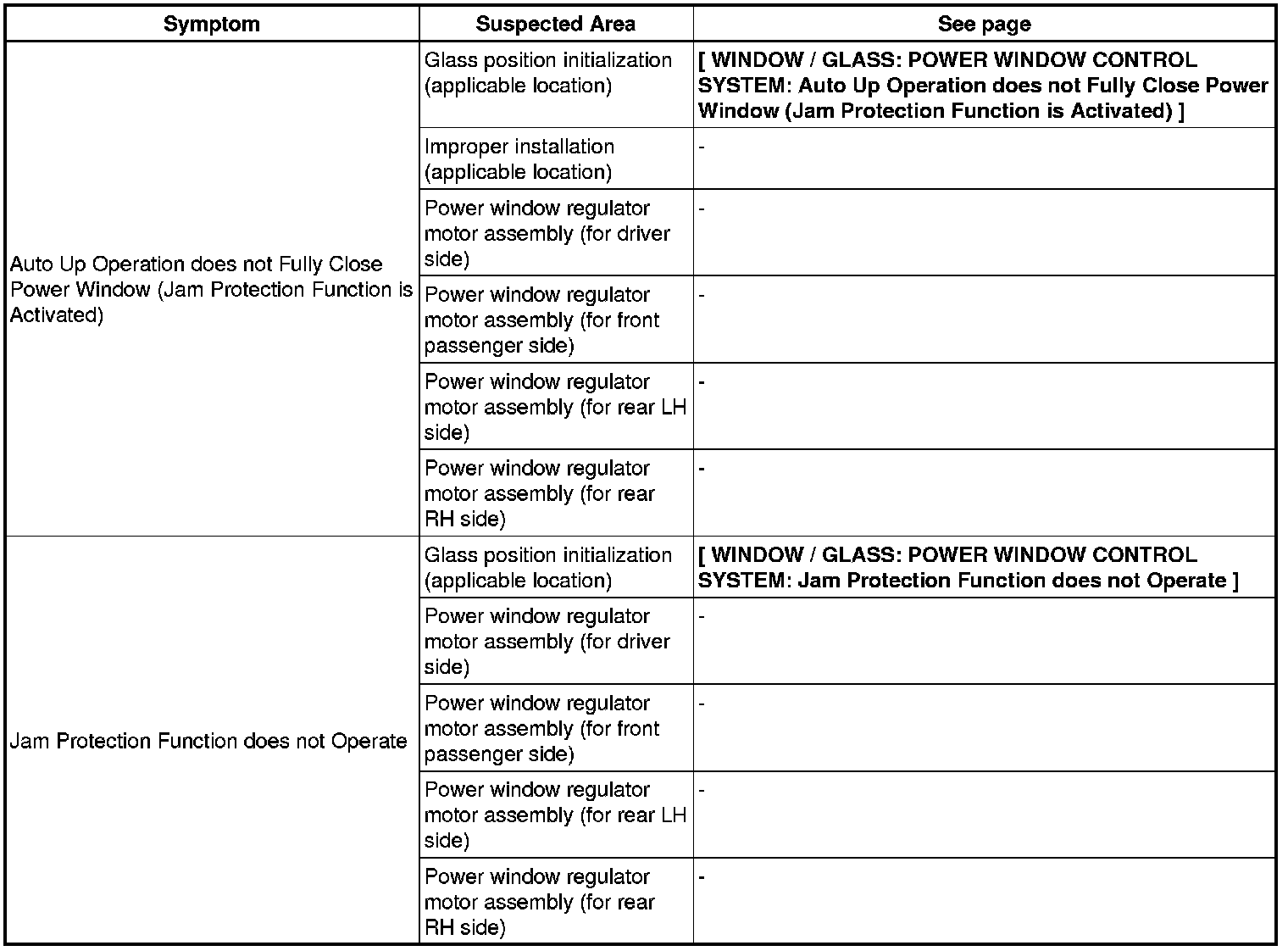 | Symptom | Suspected Area | See page |
|---|---|---|
| Auto Up Operation does not Fully Close Power Window (Jam Protection Function is Activated) | Glass position initialization (applicable location) | [ WINDOW / GLASS: POWER WINDOW CONTROL SYSTEM: Auto Up Operation does not Fully Close Power Window (Jam Protection Function is Activated) ] |
| | Improper installation (applicable location) | - |
| | Power window regulator motor assembly (for driver side) | - |
| | Power window regulator motor assembly (for front passenger side) | - |
| | Power window regulator motor assembly (for rear LH side) | - |
| | Power window regulator motor assembly (for rear RH side) | - |
| Jam Protection Function does not Operate | Glass position initialization (applicable location) | [ WINDOW / GLASS: POWER WINDOW CONTROL SYSTEM: Jam Protection Function does not Operate ] |
| | Power window regulator motor assembly (for driver side) | - |
| | Power window regulator motor assembly (for front passenger side) | - |
| | Power window regulator motor assembly (for rear LH side) | - |
| | Power window regulator motor assembly (for rear RH side) | - |